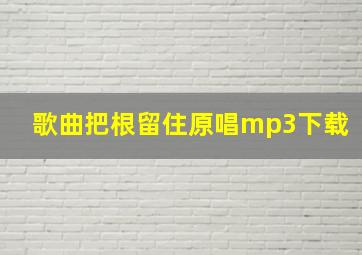 歌曲把根留住原唱mp3下载